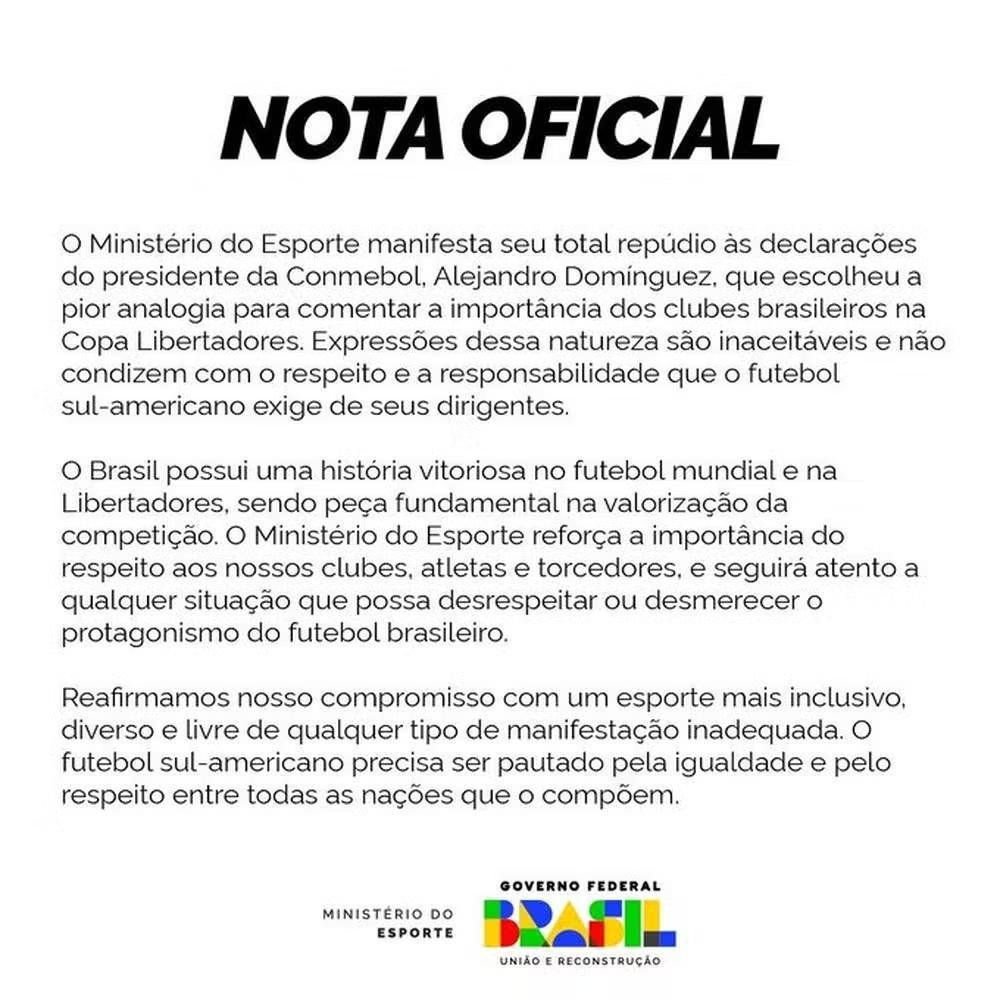 NOTA OFICIAL

O Ministério do Esporte manifesta seu total repúdio às declarações do presidente da Conmebol, Alejandro Domínguez, que escolheu a pior analogia para comentar a importância dos clubes brasileiros na Copa Libertadores. Expressões dessa natureza são inaceitáveis e não condizem com o respeito e a responsabilidade que o futebol sul-americano exige de seus dirigentes.

O Brasil possui uma história vitoriosa no futebol mundial e na Libertadores, sendo peça fundamental na valorização da competição. O Ministério do Esporte reforça a importância do respeito aos nossos clubes, atletas e torcedores, e seguirá atento a qualquer situação que possa desrespeitar ou desmerecer o protagonismo do futebol brasileiro.

Reafirmamos nosso compromisso com um esporte mais inclusivo, diverso e livre de qualquer tipo de manifestação inadequada. O futebol sul-americano precisa ser pautado pela igualdade e pelo respeito entre todas as nações que o compõem.

MINISTÉRIO DO ESPORTE

GOVERNO FEDERAL
BRASIL
UNIÃO E RECONSTRUÇÃO